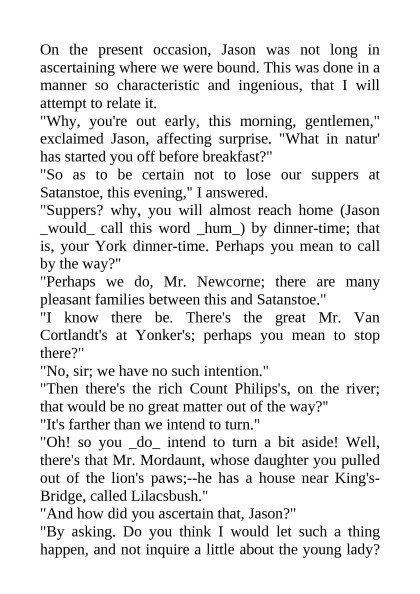 On the present occasion, Jason was not long in ascertaining where we were bound. This was done in a manner so characteristic and ingenious, that I will attempt to relate it.

"Why, you're out early, this morning, gentlemen," exclaimed Jason, affecting surprise. "What in natur' has started you off before breakfast?"

"So as to be certain not to lose our suppers at Satanstoe, this evening," I answered.

"Suppers? why, you will almost reach home (Jason _would_ call this word _hum_) by dinner-time; that is, your York dinner-time. Perhaps you mean to call by the way?"

"Perhaps we do, Mr. Newcorne; there are many pleasant families between this and Satanstoe."

"I know there be. There's the great Mr. Van Cortlandt's at Yonker's; perhaps you mean to stop there?"

"No, sir; we have no such intention."

"Then there's the rich Count Philips's, on the river; that would be no great matter out of the way?"

"It's farther than we intend to turn."

"Oh! so you _do_ intend to turn a bit aside! Well, there's that Mr. Mordaunt, whose daughter you pulled out of the lion's paws;--he has a house near King's-Bridge, called Lilacsbush."

"And how did you ascertain that, Jason?"

"By asking. Do you think I would let such a thing happen, and not inquire a little about the young lady?